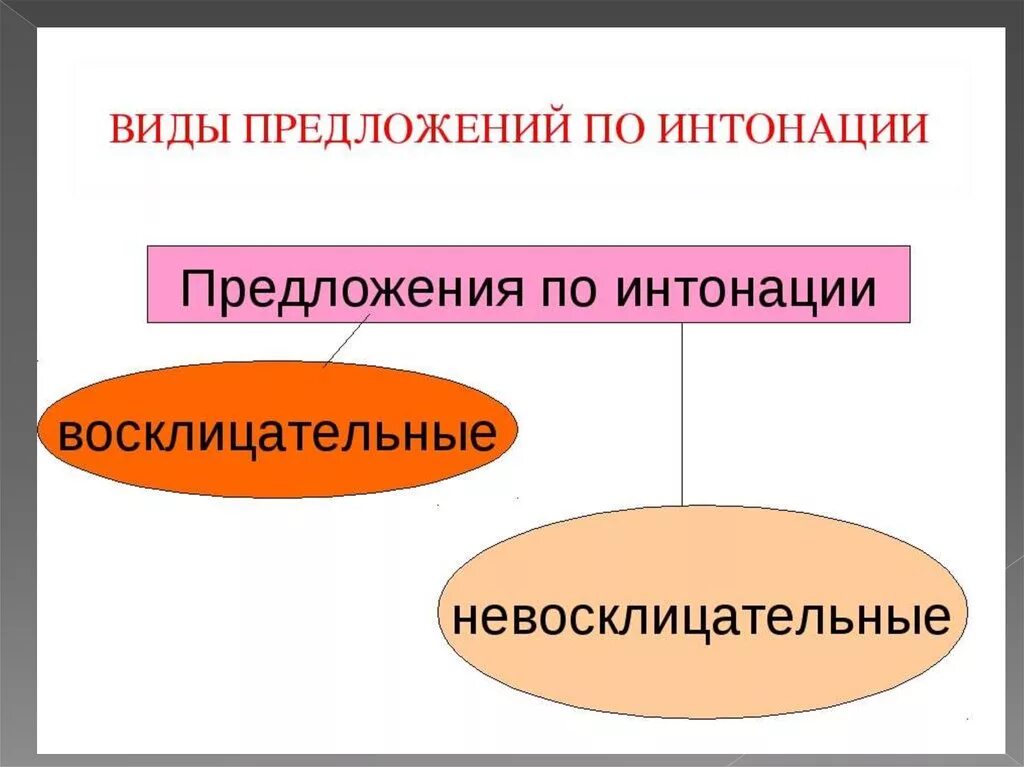 ВИДЫ ПРЕДЛОЖЕНИЙ ПО ИНТОНАЦИИ

Предложения по интонации

восклицательные

невосклицательные